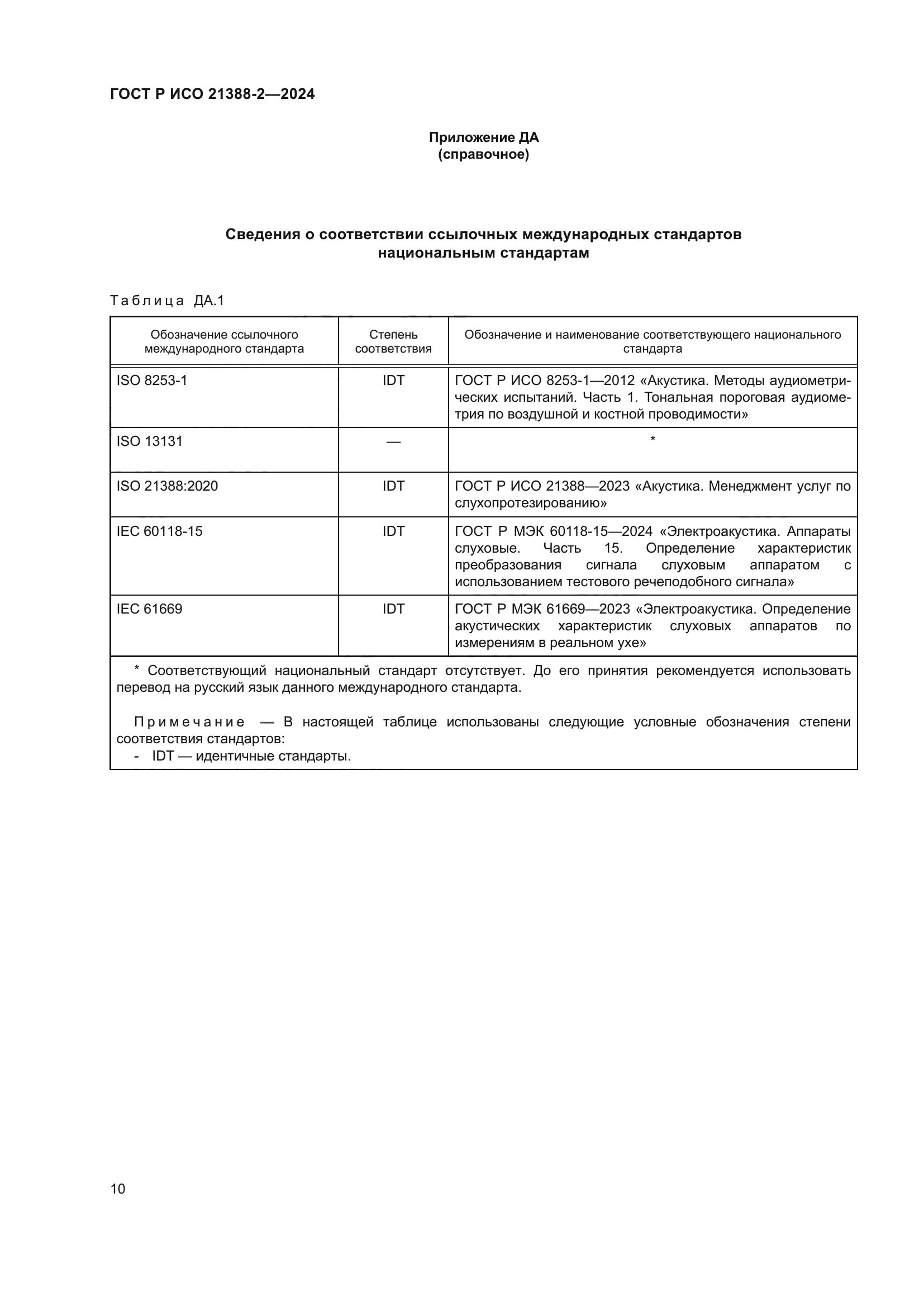 ГОСТ Р ИСО 21388-2—2024

Приложение ДА
(справочное)

Сведения о соответствии ссылочных международных стандартов национальным стандартам

Таблица ДА.1

| Обозначение ссылочного международного стандарта | Степень соответствия | Обозначение и наименование соответствующего национального стандарта |
|---|---|---|
| ISO 8253-1 | IDT | ГОСТ Р ИСО 8253-1—2012 «Акустика. Методы аудиометрических испытаний. Часть 1. Тональная пороговая аудиометрия по воздушной и костной проводимости» |
| ISO 13131 | — | * |
| ISO 21388:2020 | IDT | ГОСТ Р ИСО 21388—2023 «Акустика. Менеджмент услуг по слухопротезированию» |
| IEC 60118-15 | IDT | ГОСТ Р МЭК 60118-15—2024 «Электроакустика. Аппараты слуховые. Часть 15. Определение характеристик преобразования сигнала слуховым аппаратом с использованием тестового речеподобного сигнала» |
| IEC 61669 | IDT | ГОСТ Р МЭК 61669—2023 «Электроакустика. Определение акустических характеристик слуховых аппаратов по измерениям в реальном ухе» |

* Соответствующий национальный стандарт отсутствует. До его принятия рекомендуется использовать перевод на русский язык данного международного стандарта.

Примечание — В настоящей таблице использованы следующие условные обозначения степени соответствия стандартов:
- IDT — идентичные стандарты.

10